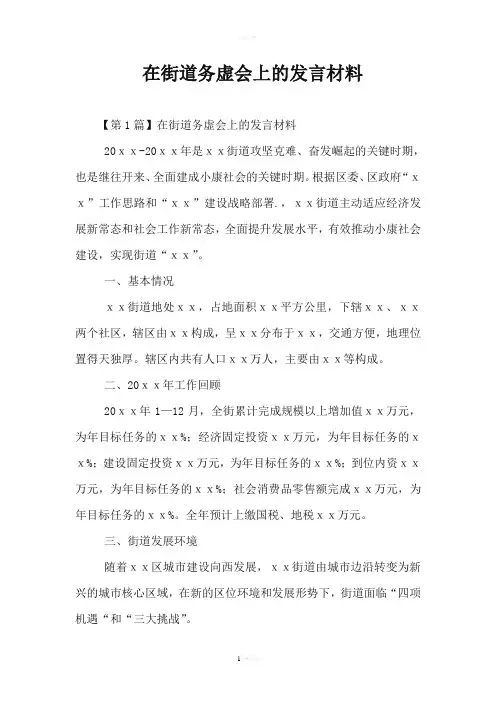 在街道务虚会上的发言材料

【第1篇】在街道务虚会上的发言材料

20ｘｘ-20ｘｘ年是ｘｘ街道攻坚克难、奋发崛起的关键时期，也是继往开来、全面建成小康社会的关键时期。根据区委、区政府“ｘｘ”工作思路和“ｘｘ”建设战略部署.，ｘｘ街道主动适应经济发展新常态和社会工作新常态，全面提升发展水平，有效推动小康社会建设，实现街道“ｘｘ”。

一、基本情况

ｘｘ街道地处ｘｘ，占地面积ｘｘ平方公里，下辖ｘｘ、ｘｘ两个社区，辖区由ｘｘ构成，呈ｘｘ分布于ｘｘ，交通方便，地理位置得天独厚。辖区内共有人口ｘｘ万人，主要由ｘｘ等构成。

二、20ｘｘ年工作回顾

20ｘｘ年1—12月，全街累计完成规模以上增加值ｘｘ万元，为年目标任务的ｘｘ%；经济固定投资ｘｘ万元，为年目标任务的ｘｘ%；建设固定投资ｘｘ万元，为年目标任务的ｘｘ%；到位内资ｘｘ万元，为年目标任务的ｘｘ%；社会消费品零售额完成ｘｘ万元，为年目标任务的ｘｘ%。全年预计上缴国税、地税ｘｘ万元。

三、街道发展环境

随着ｘｘ区城市建设向西发展，ｘｘ街道由城市边沿转变为新兴的城市核心区域，在新的区位环境和发展形势下，街道面临“四项机遇“和“三大挑战”。

1